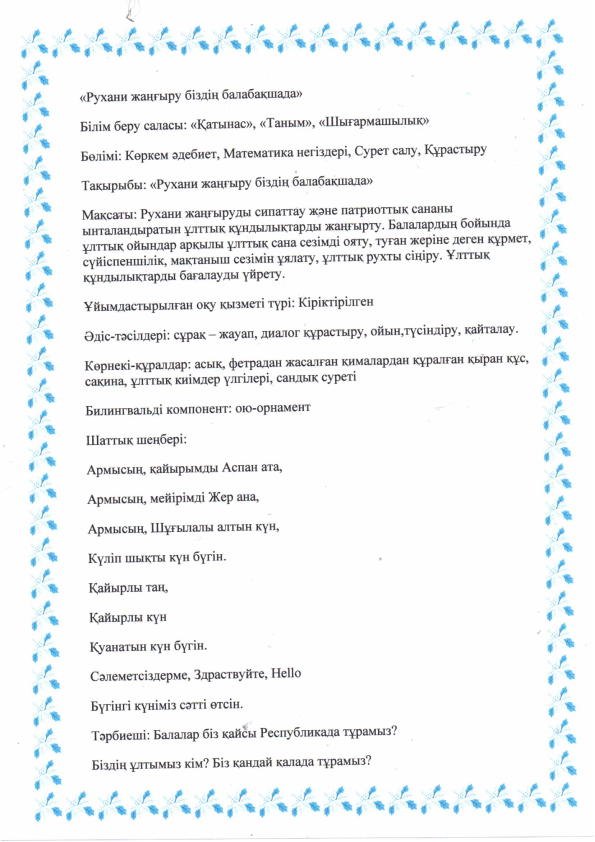 «Рухани жаңғыру біздің балабақшада»

Білім беру саласы: «Қатынас», «Таным», «Шығармашылық»

Бөлімі: Көркем әдебиет, Математика негіздері, Сурет салу, Құрастыру

Тақырыбы: «Рухани жаңғыру біздің балабақшада»

Мақсаты: Рухани жаңғыруды сипаттау және патриоттық сананы ынталандыратын ұлттық құндылықтарды жаңғырту. Балалардың бойында ұлттық ойындар арқылы ұлттық сана сезімді ояту, туған жеріне деген құрмет, сүйіспеншілік, мақтаныш сезімін ұялату, ұлттық рухты сіңіру. Ұлттық құндылықтарды бағалауды үйрету.

Ұйымдастырылған оқу қызметі түрі: Кіріктірілген

Әдіс-тәсілдері: сұрақ – жауап, диалог құрастыру, ойын,түсіндіру, қайталау.

Көрнекі-құралдар: асық, фетрадан жасалған қималардан құралған қыран құс, сақина, ұлттық киімдер үлгілері, сандық суреті

Билингвальді компонент: ою-орнамент

Шаттық шеңбері:

Армысың, қайырымды Аспан ата,

Армысың, мейірімді Жер ана,

Армысың, Шұғылалы алтын күн,

Күліп шықты күн бүгін.

Қайырлы таң,

Қайырлы күн

Қуанатын күн бүгін.

Сәлеметсіздерме, Здраствуйте, Hello

Бүгінгі күніміз сәтті өтсін.

Тәрбиеші: Балалар біз қайсы Республикада тұрамыз?

Біздің ұлтымыз кім? Біз қандай қалада тұрамыз?